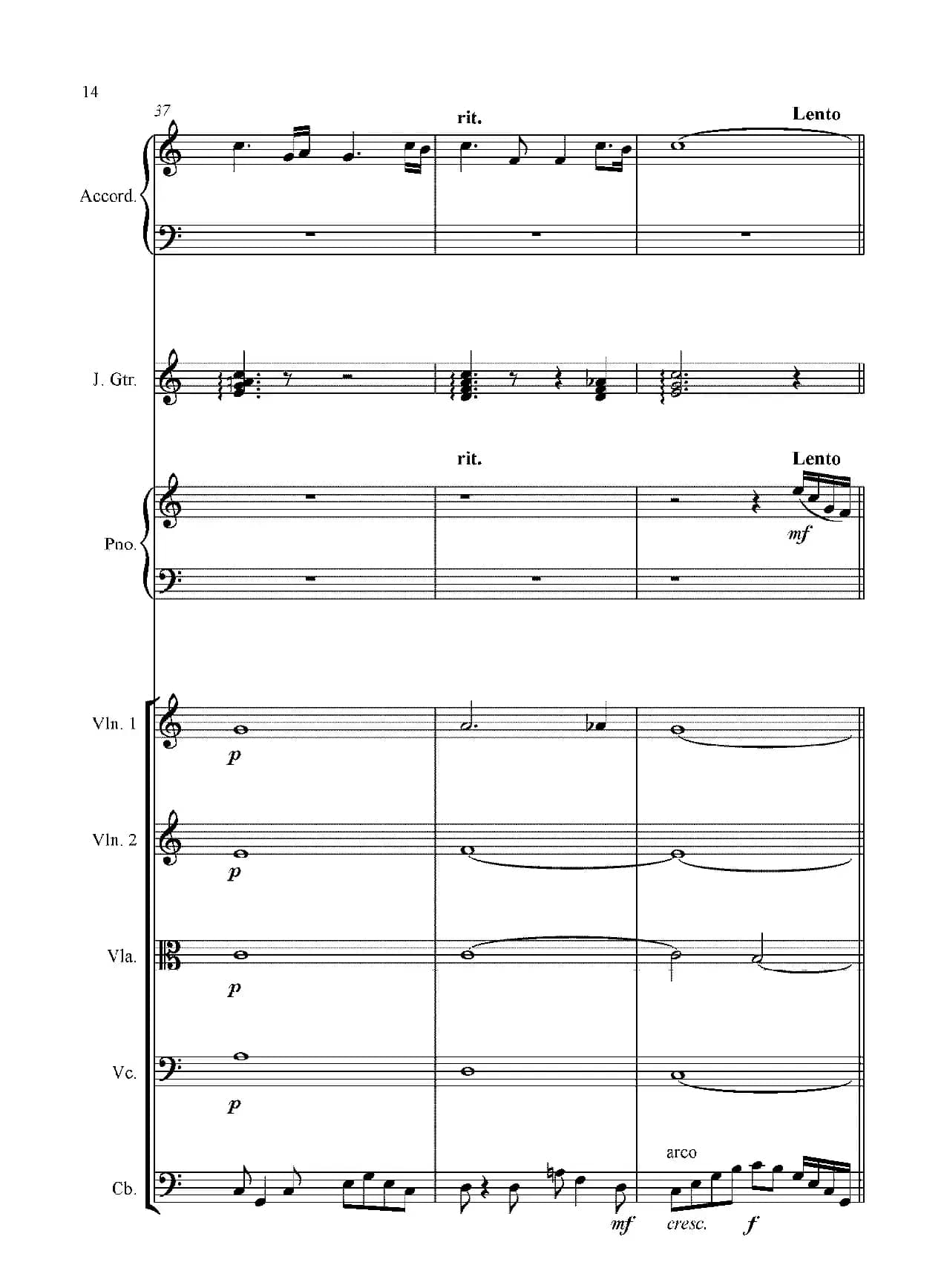 14

37

rit.

Lento

Accord.

J. Gtr.

rit.

Lento

Pno.

mf

Vln. 1

p

Vln. 2

p

Vla.

p

Vc.

p

arco

Cb.

mf

cresc.

f